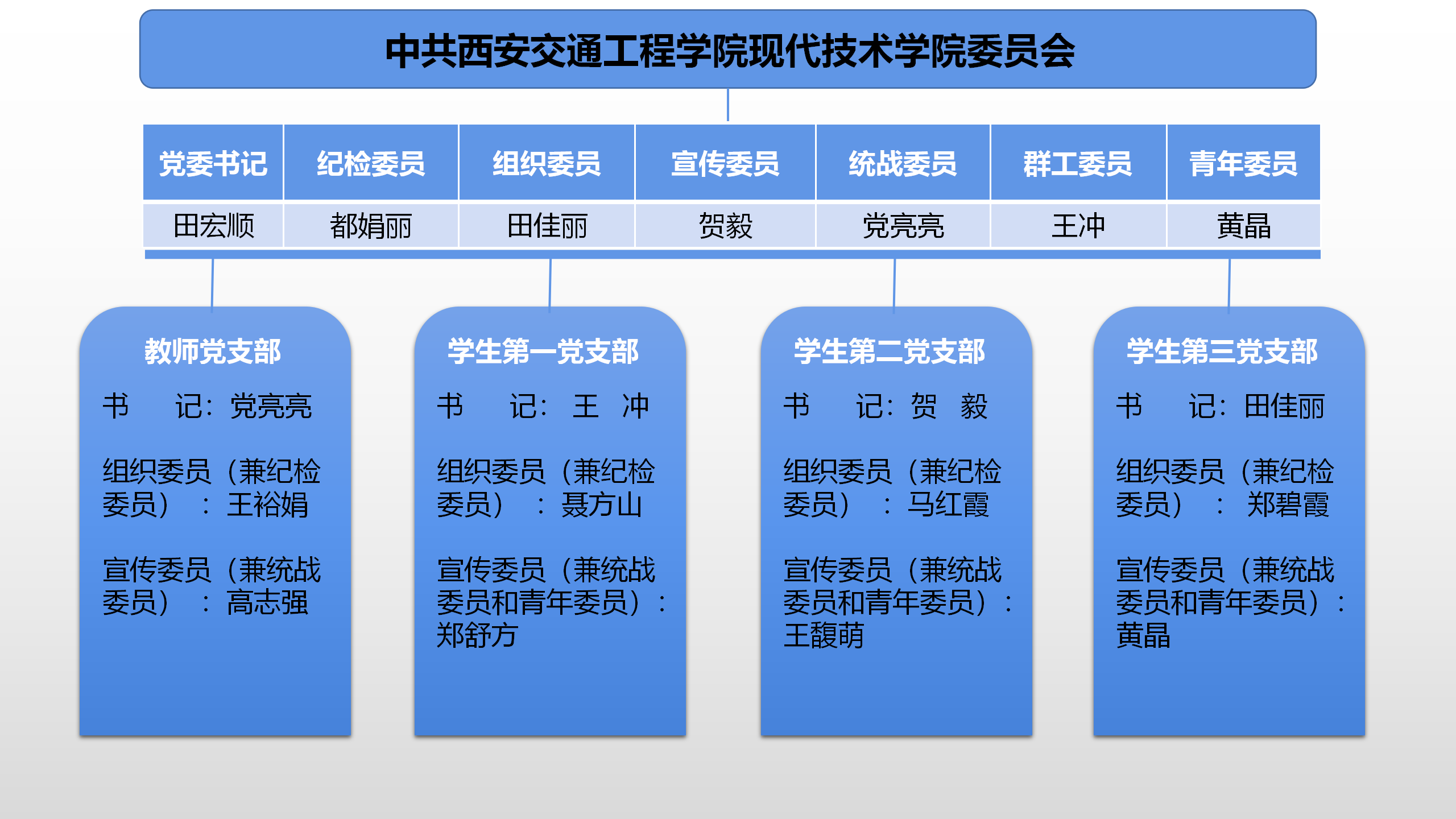 中共西安交通工程学院现代技术学院委员会

| 党委书记 | 纪检委员 | 组织委员 | 宣传委员 | 统战委员 | 群工委员 | 青年委员 |
|---|---|---|---|---|---|---|
| 田宏顺 | 都娟丽 | 田佳丽 | 贺毅 | 党亮亮 | 王冲 | 黄晶 |

教师党支部

书　记：党亮亮

组织委员（兼纪检委员）：王裕娟

宣传委员（兼统战委员）：高志强

学生第一党支部

书　记：王　冲

组织委员（兼纪检委员）：聂方山

宣传委员（兼统战委员和青年委员）：郑舒方

学生第二党支部

书　记：贺　毅

组织委员（兼纪检委员）：马红霞

宣传委员（兼统战委员和青年委员）：王馥萌

学生第三党支部

书　记：田佳丽

组织委员（兼纪检委员）：郑碧霞

宣传委员（兼统战委员和青年委员）：黄晶